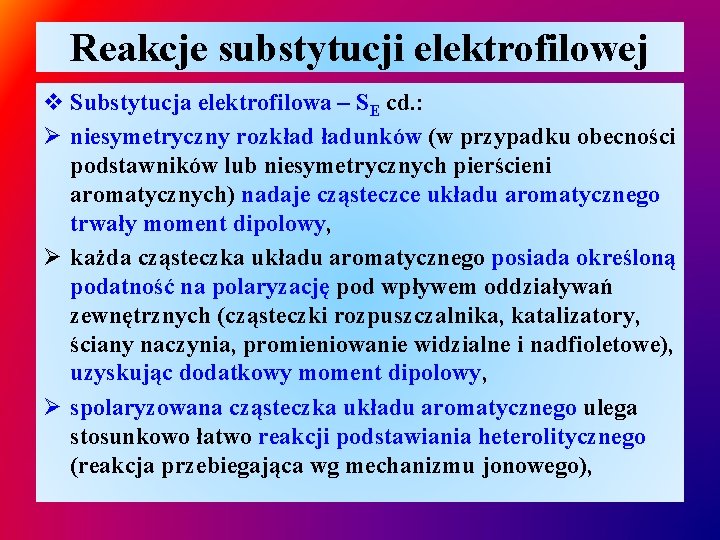 Reakcje substytucji elektrofilowej

❖ Substytucja elektrofilowa – $S_E$ cd.:

➢ niesymetryczny rozkład ładunków (w przypadku obecności podstawników lub niesymetrycznych pierścieni aromatycznych) nadaje cząsteczce układu aromatycznego trwały moment dipolowy,

➢ każda cząsteczka układu aromatycznego posiada określoną podatność na polaryzację pod wpływem oddziaływań zewnętrznych (cząsteczki rozpuszczalnika, katalizatory, ściany naczynia, promieniowanie widzialne i nadfioletowe), uzyskując dodatkowy moment dipolowy,

➢ spolaryzowana cząsteczka układu aromatycznego ulega stosunkowo łatwo reakcji podstawiania heterolitycznego (reakcja przebiegająca wg mechanizmu jonowego),